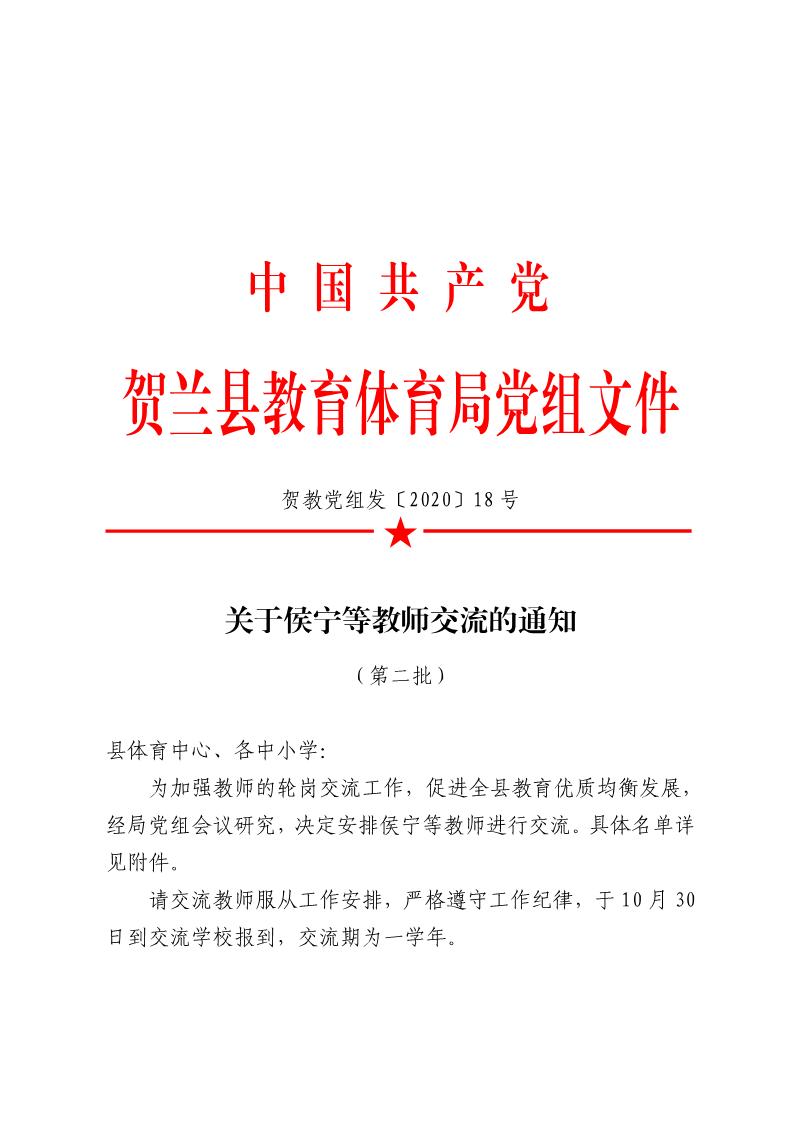 中国共产党

贺兰县教育体育局党组文件

贺教党组发〔2020〕18号

关于侯宁等教师交流的通知

（第二批）

县体育中心、各中小学:

为加强教师的轮岗交流工作，促进全县教育优质均衡发展，经局党组会议研究，决定安排侯宁等教师进行交流。具体名单详见附件。

请交流教师服从工作安排，严格遵守工作纪律，于10月30日到交流学校报到，交流期为一学年。